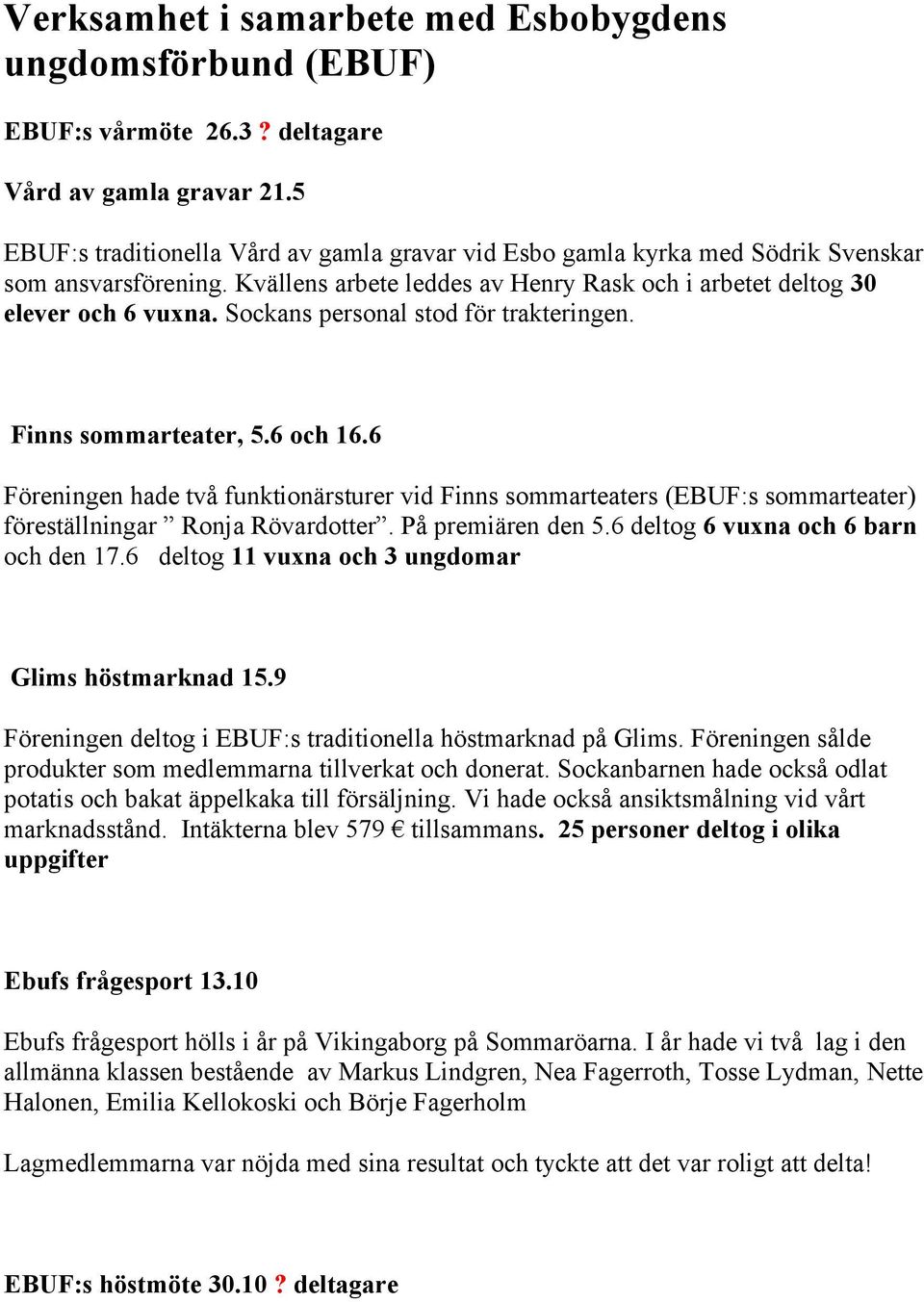 Verksamhet i samarbete med Esbobygdens ungdomsförbund (EBUF)

EBUF:s vårmöte 26.3 ? deltagare

Vård av gamla gravar 21.5

EBUF:s traditionella Vård av gamla gravar vid Esbo gamla kyrka med Södrik Svenskar som ansvarsförening. Kvällens arbete leddes av Henry Rask och i arbetet deltog 30 elever och 6 vuxna. Sockans personal stod för trakteringen.

Finns sommarteater, 5.6 och 16.6

Föreningen hade två funktionärsturer vid Finns sommarteaters (EBUF:s sommarteater) föreställningar ” Ronja Rövardotter”. På premiären den 5.6 deltog 6 vuxna och 6 barn och den 17.6 deltog 11 vuxna och 3 ungdomar

Glims höstmarknad 15.9

Föreningen deltog i EBUF:s traditionella höstmarknad på Glims. Föreningen sålde produkter som medlemmarna tillverkat och donerat. Sockanbarnen hade också odlat potatis och bakat äppelkaka till försäljning. Vi hade också ansiktsmålning vid vårt marknadsstånd. Intäkterna blev 579 € tillsammans. 25 personer deltog i olika uppgifter

Ebufs frågesport 13.10

Ebufs frågesport hölls i år på Vikingaborg på Sommaröarna. I år hade vi två lag i den allmänna klassen bestående av Markus Lindgren, Nea Fagerroth, Tosse Lydman, Nette Halonen, Emilia Kellokoski och Börje Fagerholm

Lagmedlemmarna var nöjda med sina resultat och tyckte att det var roligt att delta!

EBUF:s höstmöte 30.10 ? deltagare